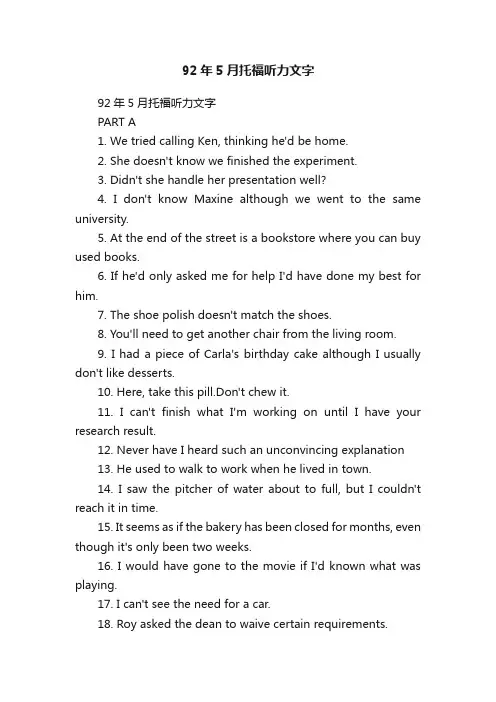 92年5月托福听力文字

92年5月托福听力文字

PART A

1. We tried calling Ken, thinking he'd be home.

2. She doesn't know we finished the experiment.

3. Didn't she handle her presentation well?

4. I don't know Maxine although we went to the same university.

5. At the end of the street is a bookstore where you can buy used books.

6. If he'd only asked me for help I'd have done my best for him.

7. The shoe polish doesn't match the shoes.

8. You'll need to get another chair from the living room.

9. I had a piece of Carla's birthday cake although I usually don't like desserts.

10. Here, take this pill.Don't chew it.

11. I can't finish what I'm working on until I have your research result.

12. Never have I heard such an unconvincing explanation

13. He used to walk to work when he lived in town.

14. I saw the pitcher of water about to full, but I couldn't reach it in time.

15. It seems as if the bakery has been closed for months, even though it's only been two weeks.

16. I would have gone to the movie if I'd known what was playing.

17. I can't see the need for a car.

18. Roy asked the dean to waive certain requirements.